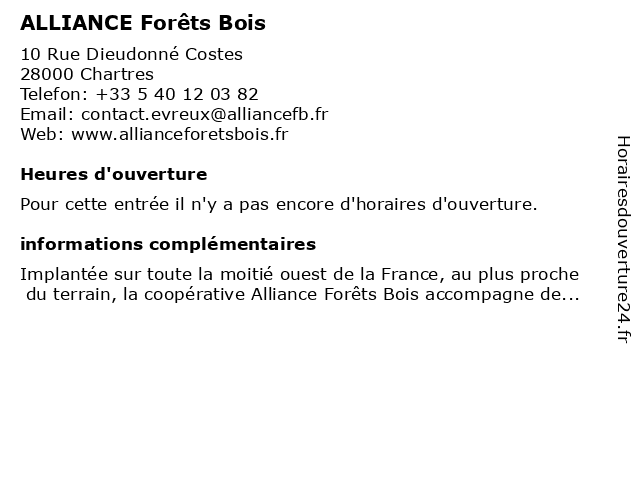 ALLIANCE Forêts Bois

10 Rue Dieudonné Costes
28000 Chartres
Telefon: +33 5 40 12 03 82
Email: contact.evreux@alliancefb.fr
Web: www.allianceforetsbois.fr

Heures d'ouverture

Pour cette entrée il n'y a pas encore d'horaires d'ouverture.

informations complémentaires

Implantée sur toute la moitié ouest de la France, au plus proche du terrain, la coopérative Alliance Forêts Bois accompagne de...

Horairesdouverture24.fr